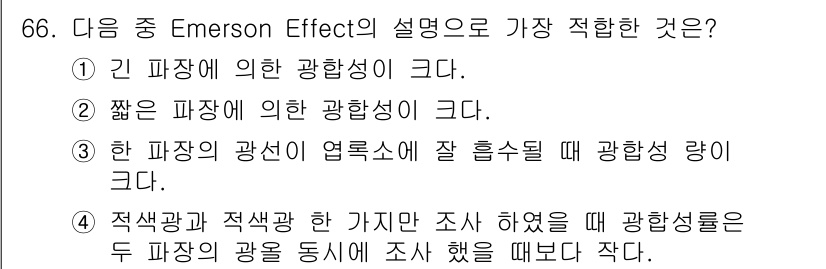 66. 다음 중 Emerson Effect의 설명으로 가장 적합한 것은?
① 긴 파장에 의한 광합성이 크다.
② 짧은 파장에 의한 광합성이 크다.
③ 한 파장의 광선이 엽록소에 잘 흡수될 때 광합성 량이 크다.
④ 적색광과 적색광 한 가지만 조사 하였을 때 광합성률은 두 파장의 광을 동시에 조사 했을 때보다 작다.